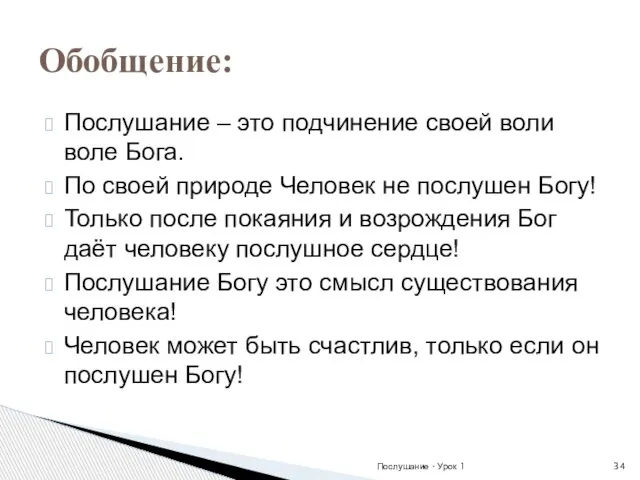 Обобщение:

Послушание – это подчинение своей воли воле Бога.

По своей природе Человек не послушен Богу!

Только после покаяния и возрождения Бог даёт человеку послушное сердце!

Послушание Богу это смысл существования человека!

Человек может быть счастлив, только если он послушен Богу!

Послушание - Урок 1

34